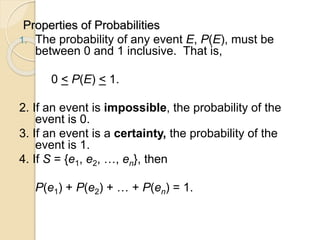 Properties of Probabilities

1. The probability of any event $E$, $P(E)$, must be between 0 and 1 inclusive. That is,

$0 \leq P(E) \leq 1$.

2. If an event is **impossible**, the probability of the event is 0.
3. If an event is a **certainty,** the probability of the event is 1.
4. If $S = \{e_1, e_2, \ldots, e_n\}$, then

$P(e_1) + P(e_2) + \ldots + P(e_n) = 1$.